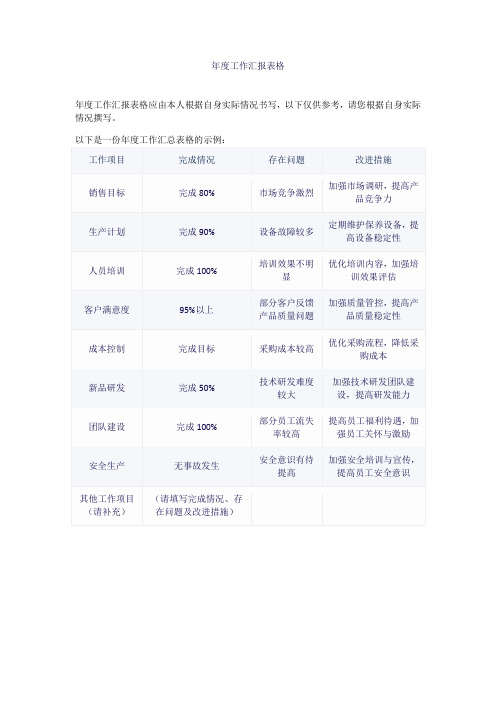 年度工作汇报表格

年度工作汇报表格应由本人根据自身实际情况书写，以下仅供参考，请您根据自身实际情况撰写。

以下是一份年度工作汇总表格的示例：

| 工作项目 | 完成情况 | 存在问题 | 改进措施 |
|---|---|---|---|
| 销售目标 | 完成 80% | 市场竞争激烈 | 加强市场调研，提高产品竞争力 |
| 生产计划 | 完成 90% | 设备故障较多 | 定期维护保养设备，提高设备稳定性 |
| 人员培训 | 完成 100% | 培训效果不明显 | 优化培训内容，加强培训效果评估 |
| 客户满意度 | 95%以上 | 部分客户反馈产品质量问题 | 加强质量管控，提高产品质量稳定性 |
| 成本控制 | 完成目标 | 采购成本较高 | 优化采购流程，降低采购成本 |
| 新品研发 | 完成 50% | 技术研发难度较大 | 加强技术研发团队建设，提高研发能力 |
| 团队建设 | 完成 100% | 部分员工流失率较高 | 提高员工福利待遇，加强员工关怀与激励 |
| 安全生产 | 无事故发生 | 安全意识有待提高 | 加强安全培训与宣传，提高员工安全意识 |
| 其他工作项目（请补充） | （请填写完成情况、存在问题及改进措施） | | |